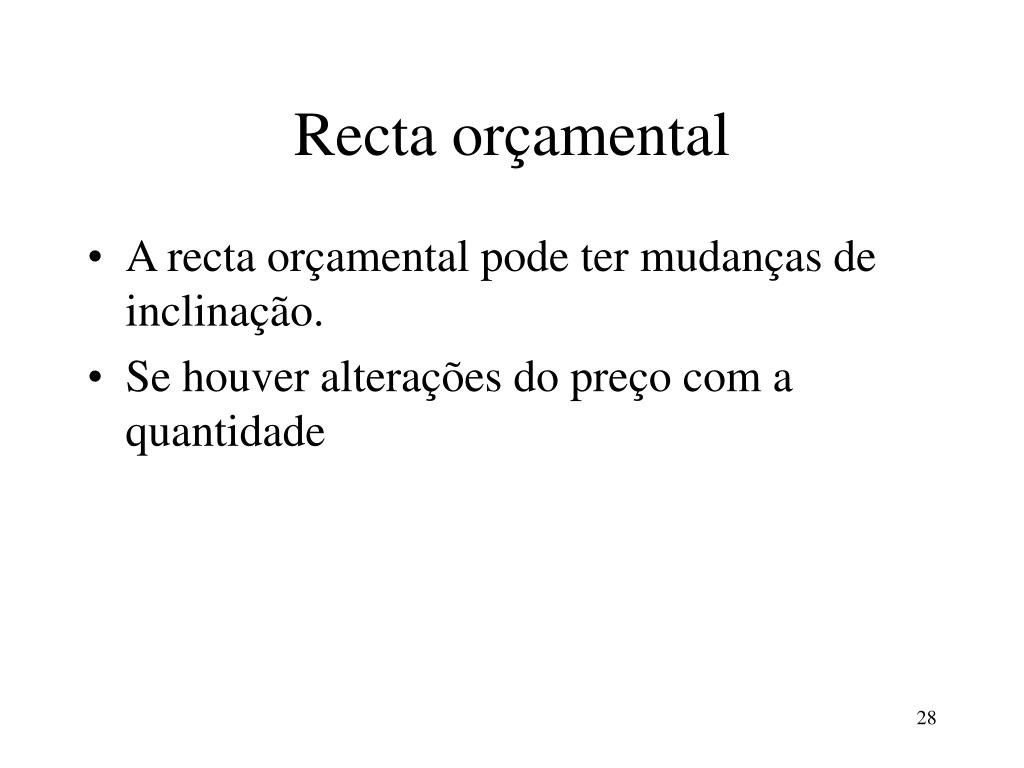 Recta orçamental

• A recta orçamental pode ter mudanças de inclinação.
• Se houver alterações do preço com a quantidade

28